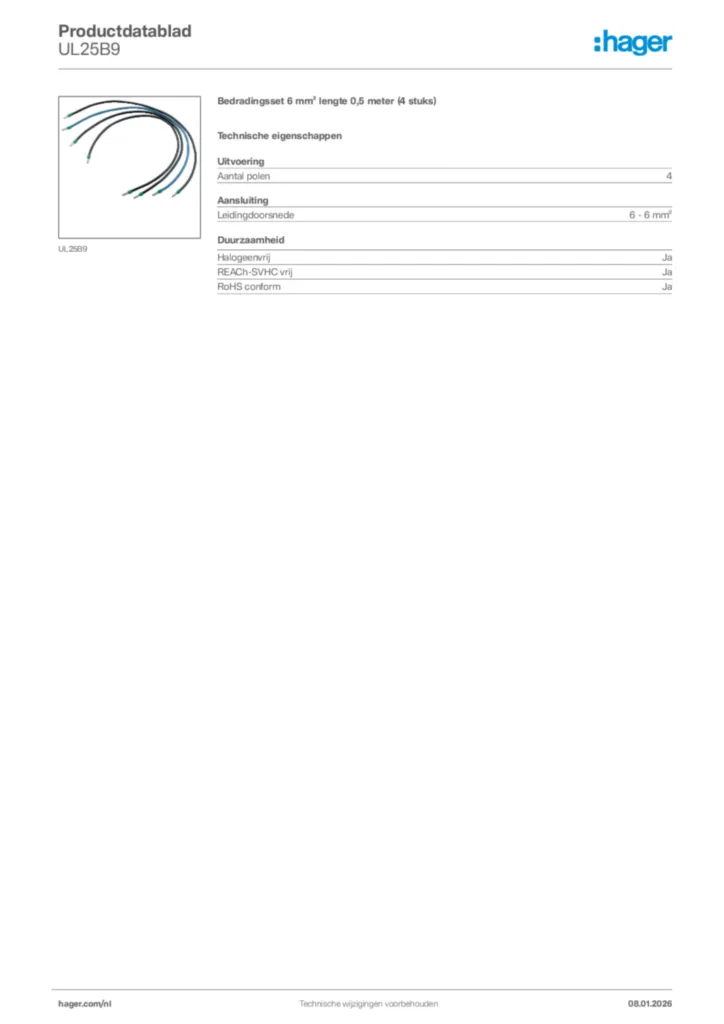 Productdatablad
UL25B9

:hager

UL25B9

Bedradingsset 6 mm² lengte 0,5 meter (4 stuks)

Technische eigenschappen

Uitvoering

| Aantal polen | 4 |
|---|---|

Aansluiting

| Leidingdoorsnede | 6 - 6 mm² |
|---|---|

Duurzaamheid

| Halogeenvrij | Ja |
|---|---|
| REACh-SVHC vrij | Ja |
| RoHS conform | Ja |

hager.com/nl Technische wijzigingen voorbehouden 08.01.2026